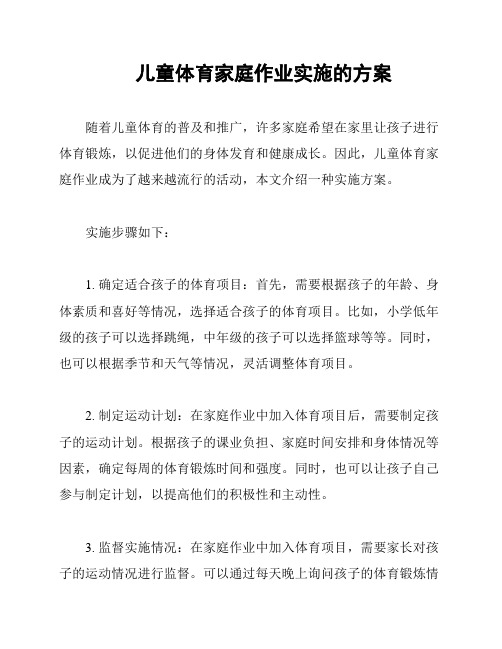 儿童体育家庭作业实施的方案

随着儿童体育的普及和推广，许多家庭希望在家里让孩子进行体育锻炼，以促进他们的身体发育和健康成长。因此，儿童体育家庭作业成为了越来越流行的活动，本文介绍一种实施方案。

实施步骤如下：

1. 确定适合孩子的体育项目：首先，需要根据孩子的年龄、身体素质和喜好等情况，选择适合孩子的体育项目。比如，小学低年级的孩子可以选择跳绳，中年级的孩子可以选择篮球等等。同时，也可以根据季节和天气等情况，灵活调整体育项目。

2. 制定运动计划：在家庭作业中加入体育项目后，需要制定孩子的运动计划。根据孩子的课业负担、家庭时间安排和身体情况等因素，确定每周的体育锻炼时间和强度。同时，也可以让孩子自己参与制定计划，以提高他们的积极性和主动性。

3. 监督实施情况：在家庭作业中加入体育项目，需要家长对孩子的运动情况进行监督。可以通过每天晚上询问孩子的体育锻炼情